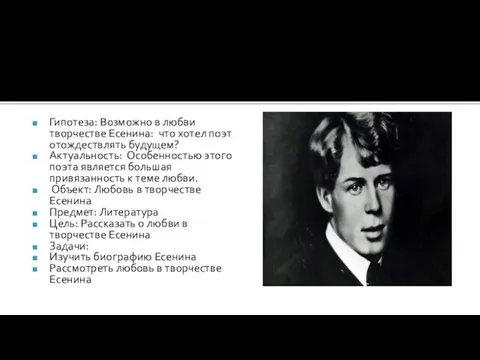 Гипотеза: Возможно в любви творчестве Есенина: что хотел поэт отождествлять будущем?
Актуальность: Особенностью этого поэта является большая привязанность к теме любви.
Объект: Любовь в творчестве Есенина
Предмет: Литература
Цель: Рассказать о любви в творчестве Есенина
Задачи:
Изучить биографию Есенина
Рассмотреть любовь в творчестве Есенина